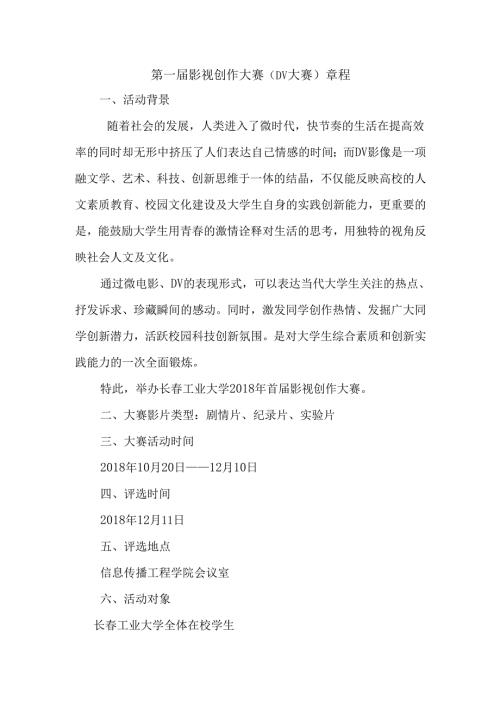 第一届影视创作大赛（DV大赛）章程

一、活动背景

随着社会的发展，人类进入了微时代，快节奏的生活在提高效率的同时却无形中挤压了人们表达自己情感的时间；而DV影像是一项融文学、艺术、科技、创新思维于一体的结晶，不仅能反映高校的人文素质教育、校园文化建设及大学生自身的实践创新能力，更重要的是，能鼓励大学生用青春的激情诠释对生活的思考，用独特的视角反映社会人文及文化。

通过微电影、DV的表现形式，可以表达当代大学生关注的热点、抒发诉求、珍藏瞬间的感动。同时，激发同学创作热情、发掘广大同学创新潜力，活跃校园科技创新氛围。是对大学生综合素质和创新实践能力的一次全面锻炼。

特此，举办长春工业大学2018年首届影视创作大赛。

二、大赛影片类型：剧情片、纪录片、实验片

三、大赛活动时间

2018年10月20日——12月10日

四、评选时间

2018年12月11日

五、评选地点

信息传播工程学院会议室

六、活动对象

长春工业大学全体在校学生